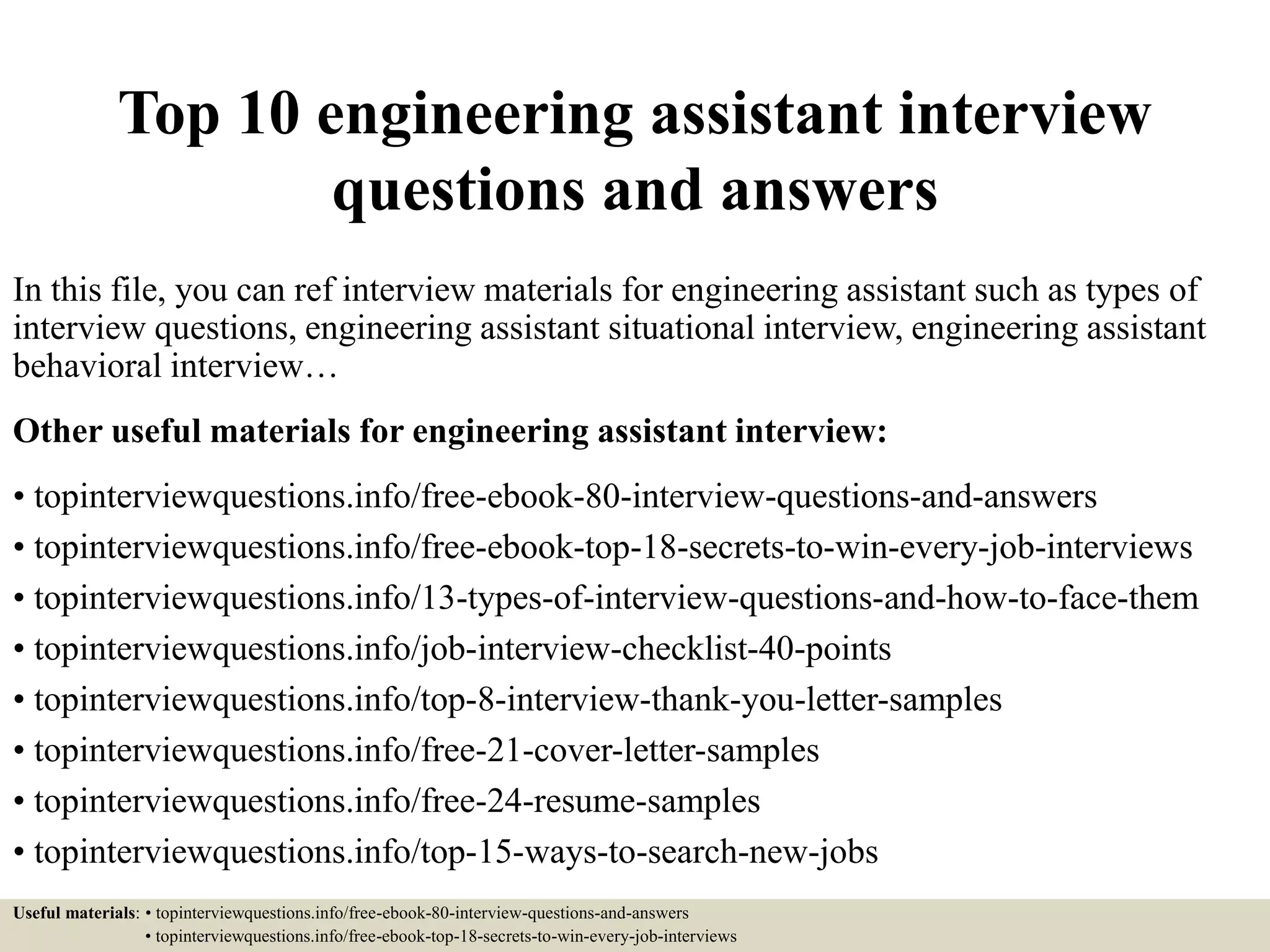 Top 10 engineering assistant interview questions and answers

In this file, you can ref interview materials for engineering assistant such as types of interview questions, engineering assistant situational interview, engineering assistant behavioral interview…

Other useful materials for engineering assistant interview:

• topinterviewquestions.info/free-ebook-80-interview-questions-and-answers
• topinterviewquestions.info/free-ebook-top-18-secrets-to-win-every-job-interviews
• topinterviewquestions.info/13-types-of-interview-questions-and-how-to-face-them
• topinterviewquestions.info/job-interview-checklist-40-points
• topinterviewquestions.info/top-8-interview-thank-you-letter-samples
• topinterviewquestions.info/free-21-cover-letter-samples
• topinterviewquestions.info/free-24-resume-samples
• topinterviewquestions.info/top-15-ways-to-search-new-jobs

Useful materials: • topinterviewquestions.info/free-ebook-80-interview-questions-and-answers
• topinterviewquestions.info/free-ebook-top-18-secrets-to-win-every-job-interviews